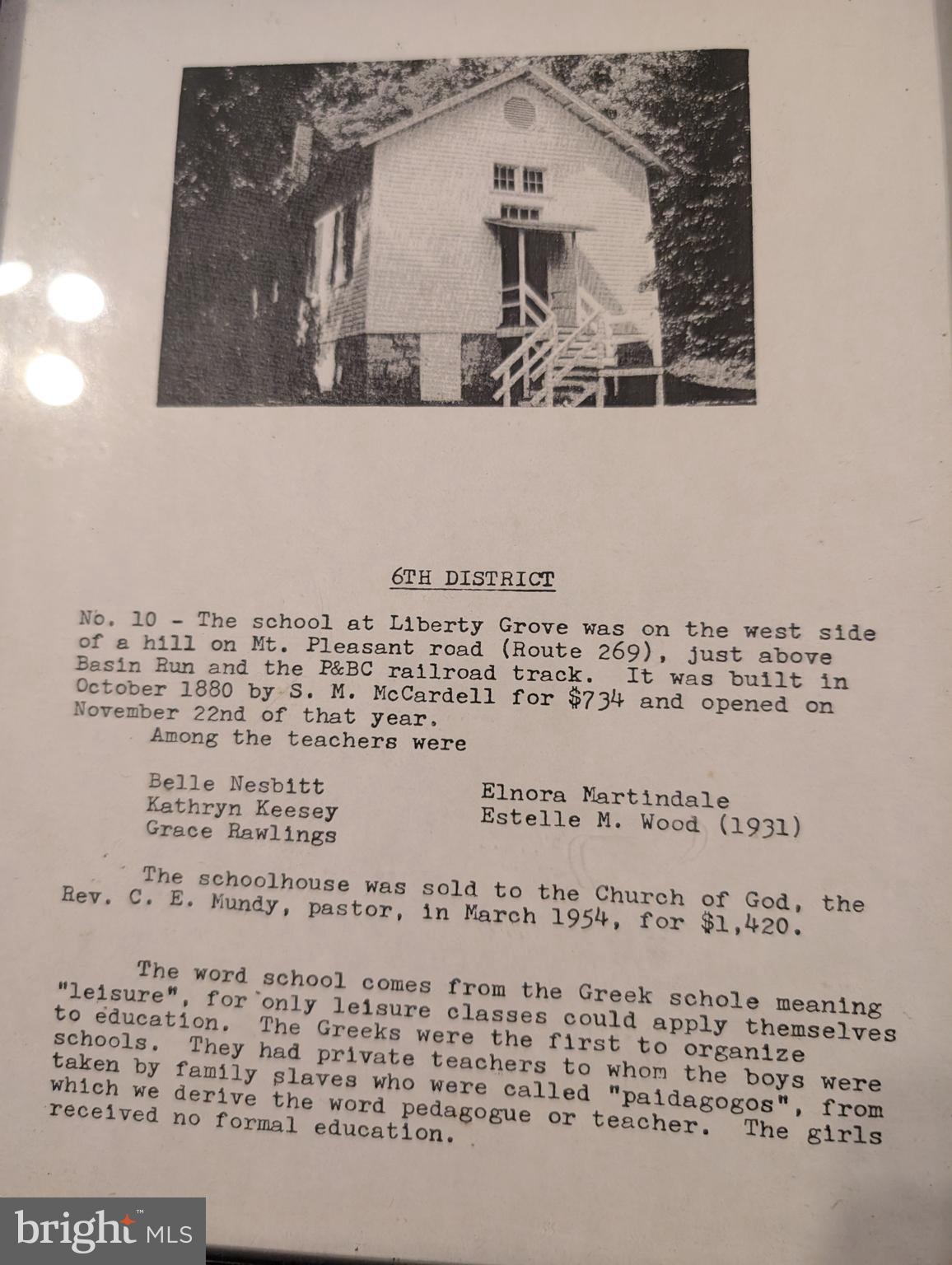 6TH DISTRICT

No. 10 - The school at Liberty Grove was on the west side of a hill on Mt. Pleasant road (Route 269), just above Basin Run and the P&BC railroad track. It was built in October 1880 by S. M. McCardell for $734 and opened on November 22nd of that year.

Among the teachers were

Belle Nesbitt
Kathryn Keesey
Grace Rawlings

Elnora Martindale
Estelle M. Wood (1931)

The schoolhouse was sold to the Church of God, the Rev. C. E. Mundy, pastor, in March 1954, for $1,420.

The word school comes from the Greek schole meaning "leisure", for only leisure classes could apply themselves to education. The Greeks were the first to organize schools. They had private teachers to whom the boys were taken by family slaves who were called "paidagogos", from which we derive the word pedagogue or teacher. The girls received no formal education.

bright MLS